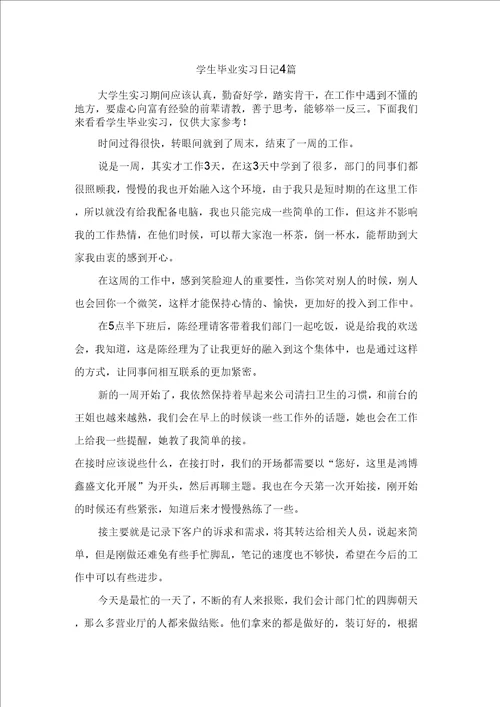 学生毕业实习日记4篇

大学生实习期间应该认真，勤奋好学，踏实肯干，在工作中遇到不懂的地方，要虚心向富有经验的前辈请教，善于思考，能够举一反三。下面我们来看看学生毕业实习，仅供大家参考！

时间过得很快，转眼间就到了周末，结束了一周的工作。

说是一周，其实才工作3天，在这3天中学到了很多，部门的同事们都很照顾我，慢慢的我也开始融入这个环境，由于我只是短时期的在这里工作，所以就没有给我配备电脑，我也只能完成一些简单的工作，但这并不影响我的工作热情，在他们时候，可以帮大家泡一杯茶，倒一杯水，能帮助到大家我由衷的感到开心。

在这周的工作中，感到笑脸迎人的重要性，当你笑对别人的时候，别人也会回你一个微笑，这样才能保持心情的、愉快，更加好的投入到工作中。

在5点半下班后，陈经理请客带着我们部门一起吃饭，说是给我的欢送会，我知道，这是陈经理为了让我更好的融入到这个集体中，也是通过这样的方式，让同事间相互联系的更加紧密。

新的一周开始了，我依然保持着早起来公司清扫卫生的习惯，和前台的王姐也越来越熟，我们会在早上的时候谈一些工作外的话题，她也会在工作上给我一些提醒，她教了我简单的接。

在接时应该说些什么，在接打时，我们的开场都需要以“您好，这里是鸿博鑫盛文化开展”为开头，然后再聊主题。我也在今天第一次开始接，刚开始的时候还有些紧张，知道后来才慢慢熟练了一些。

接主要就是记录下客户的诉求和需求，将其转达给相关人员，说起来简单，但是刚做还难免有些手忙脚乱，笔记的速度也不够快，希望在今后的工作中可以有些进步。

今天是最忙的一天了，不断的有人来报账，我们会计部门忙的四脚朝天，那么多营业厅的人都来做结账。他们拿来的都是做好的，装订好的，根据